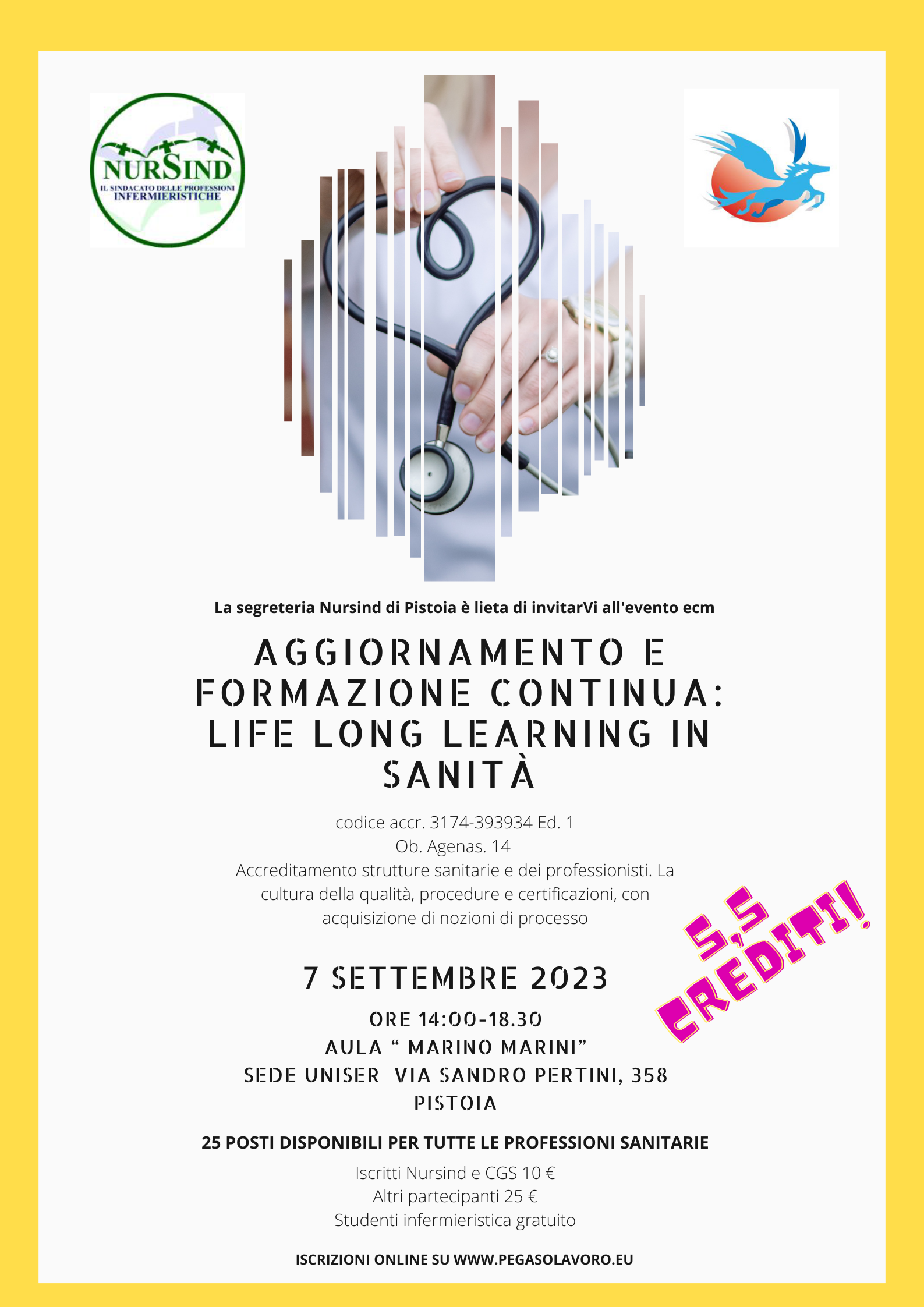 NURSIND
IL SINDACATO DELLE PROFESSIONI INFERMIERISTICHE

La segreteria Nursind di Pistoia è lieta di invitarVi all'evento ecm

AGGIORNAMENTO E FORMAZIONE CONTINUA: LIFE LONG LEARNING IN SANITÀ

codice accr. 3174-393934 Ed. 1
Ob. Agenas. 14
Accreditamento strutture sanitarie e dei professionisti. La cultura della qualità, procedure e certificazioni, con acquisizione di nozioni di processo

5,5 CREDITI!

7 SETTEMBRE 2023

ORE 14:00-18.30
AULA " MARINO MARINI"
SEDE UNISER VIA SANDRO PERTINI, 358
PISTOIA

25 POSTI DISPONIBILI PER TUTTE LE PROFESSIONI SANITARIE

Iscritti Nursind e CGS 10 €
Altri partecipanti 25 €
Studenti infermieristica gratuito

ISCRIZIONI ONLINE SU WWW.PEGASOLAVORO.EU